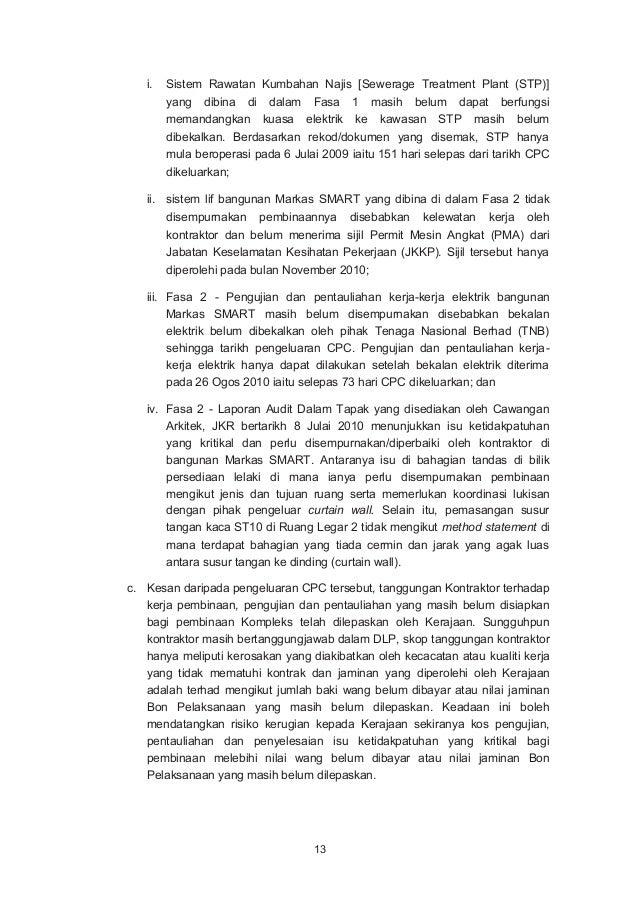 i. Sistem Rawatan Kumbahan Najis [Sewerage Treatment Plant (STP)] yang dibina di dalam Fasa 1 masih belum dapat berfungsi memandangkan kuasa elektrik ke kawasan STP masih belum dibekalkan. Berdasarkan rekod/dokumen yang disemak, STP hanya mula beroperasi pada 6 Julai 2009 iaitu 151 hari selepas dari tarikh CPC dikeluarkan;

ii. sistem lif bangunan Markas SMART yang dibina di dalam Fasa 2 tidak disempurnakan pembinaannya disebabkan kelewatan kerja oleh kontraktor dan belum menerima sijil Permit Mesin Angkat (PMA) dari Jabatan Keselamatan Kesihatan Pekerjaan (JKKP). Sijil tersebut hanya diperolehi pada bulan November 2010;

iii. Fasa 2 - Pengujian dan pentauliahan kerja-kerja elektrik bangunan Markas SMART masih belum disempurnakan disebabkan bekalan elektrik belum dibekalkan oleh pihak Tenaga Nasional Berhad (TNB) sehingga tarikh pengeluaran CPC. Pengujian dan pentauliahan kerja-kerja elektrik hanya dapat dilakukan setelah bekalan elektrik diterima pada 26 Ogos 2010 iaitu selepas 73 hari CPC dikeluarkan; dan

iv. Fasa 2 - Laporan Audit Dalam Tapak yang disediakan oleh Cawangan Arkitek, JKR bertarikh 8 Julai 2010 menunjukkan isu ketidakpatuhan yang kritikal dan perlu disempurnakan/diperbaiki oleh kontraktor di bangunan Markas SMART. Antaranya isu di bahagian tandas di bilik persediaan lelaki di mana ianya perlu disempurnakan pembinaan mengikut jenis dan tujuan ruang serta memerlukan koordinasi lukisan dengan pihak pengeluar curtain wall. Selain itu, pemasangan susur tangan kaca ST10 di Ruang Legar 2 tidak mengikut method statement di mana terdapat bahagian yang tiada cermin dan jarak yang agak luas antara susur tangan ke dinding (curtain wall).

c. Kesan daripada pengeluaran CPC tersebut, tanggungan Kontraktor terhadap kerja pembinaan, pengujian dan pentauliahan yang masih belum disiapkan bagi pembinaan Kompleks telah dilepaskan oleh Kerajaan. Sungguhpun kontraktor masih bertanggungjawab dalam DLP, skop tanggungan kontraktor hanya meliputi kerosakan yang diakibatkan oleh kecacatan atau kualiti kerja yang tidak mematuhi kontrak dan jaminan yang diperolehi oleh Kerajaan adalah terhad mengikut jumlah baki wang belum dibayar atau nilai jaminan Bon Pelaksanaan yang masih belum dilepaskan. Keadaan ini boleh mendatangkan risiko kerugian kepada Kerajaan sekiranya kos pengujian, pentauliahan dan penyelesaian isu ketidakpatuhan yang kritikal bagi pembinaan melebihi nilai wang belum dibayar atau nilai jaminan Bon Pelaksanaan yang masih belum dilepaskan.

13